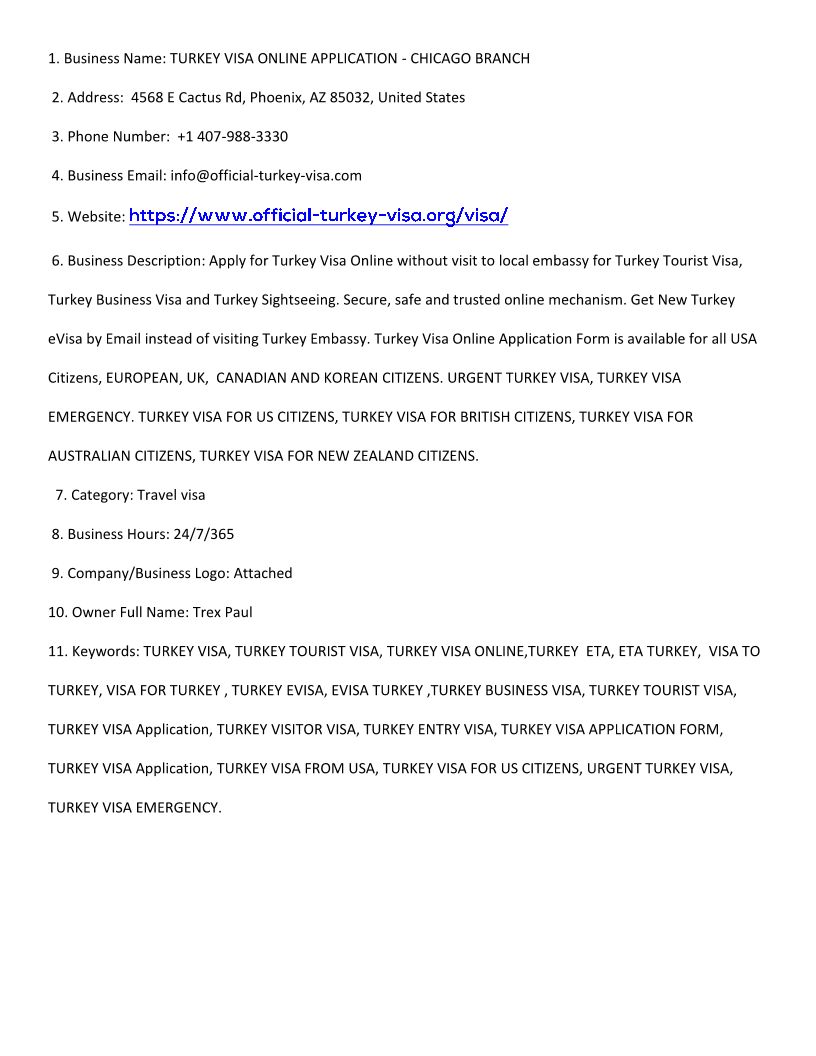 1. Business Name: TURKEY VISA ONLINE APPLICATION - CHICAGO BRANCH

2. Address: 4568 E Cactus Rd, Phoenix, AZ 85032, United States

3. Phone Number: +1 407-988-3330

4. Business Email: info@official-turkey-visa.com

5. Website: https://www.official-turkey-visa.org/visa/

6. Business Description: Apply for Turkey Visa Online without visit to local embassy for Turkey Tourist Visa, Turkey Business Visa and Turkey Sightseeing. Secure, safe and trusted online mechanism. Get New Turkey eVisa by Email instead of visiting Turkey Embassy. Turkey Visa Online Application Form is available for all USA Citizens, EUROPEAN, UK, CANADIAN AND KOREAN CITIZENS. URGENT TURKEY VISA, TURKEY VISA EMERGENCY. TURKEY VISA FOR US CITIZENS, TURKEY VISA FOR BRITISH CITIZENS, TURKEY VISA FOR AUSTRALIAN CITIZENS, TURKEY VISA FOR NEW ZEALAND CITIZENS.

7. Category: Travel visa

8. Business Hours: 24/7/365

9. Company/Business Logo: Attached

10. Owner Full Name: Trex Paul

11. Keywords: TURKEY VISA, TURKEY TOURIST VISA, TURKEY VISA ONLINE,TURKEY ETA, ETA TURKEY, VISA TO TURKEY, VISA FOR TURKEY , TURKEY EVISA, EVISA TURKEY ,TURKEY BUSINESS VISA, TURKEY TOURIST VISA, TURKEY VISA Application, TURKEY VISITOR VISA, TURKEY ENTRY VISA, TURKEY VISA APPLICATION FORM, TURKEY VISA Application, TURKEY VISA FROM USA, TURKEY VISA FOR US CITIZENS, URGENT TURKEY VISA, TURKEY VISA EMERGENCY.